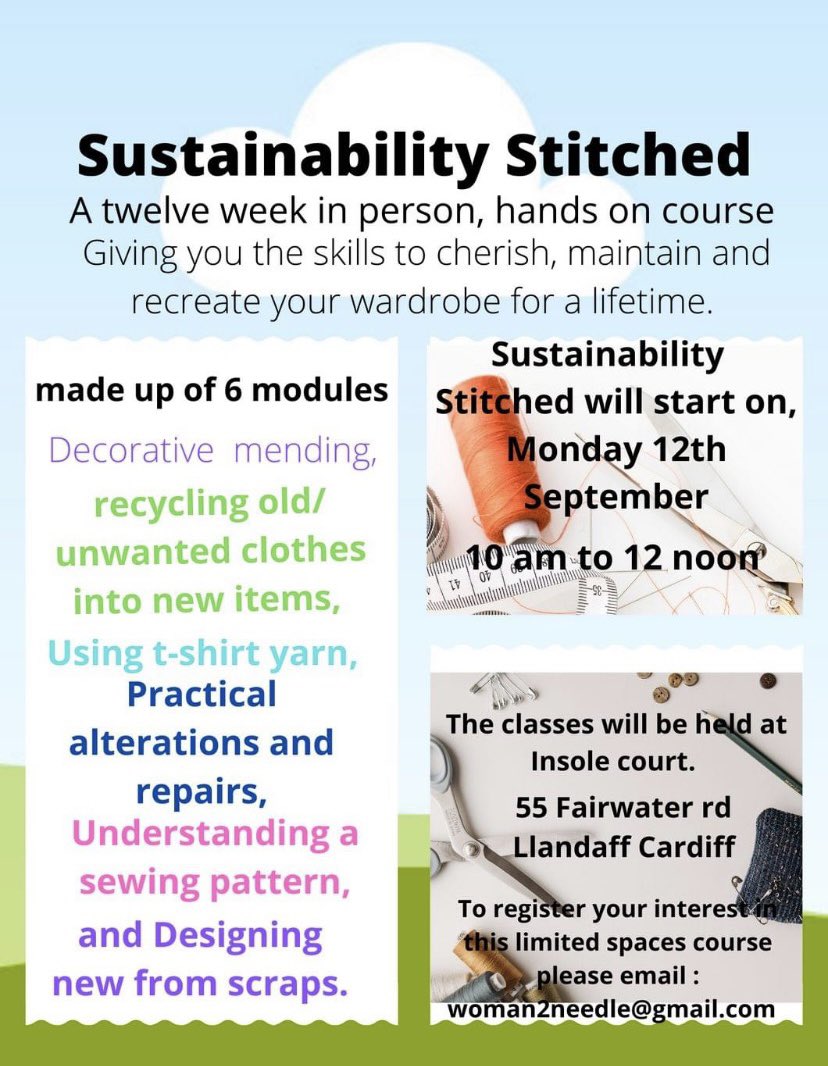 Sustainability Stitched

A twelve week in person, hands on course

Giving you the skills to cherish, maintain and recreate your wardrobe for a lifetime.

made up of 6 modules

Decorative mending,

recycling old/ unwanted clothes into new items,

Using t-shirt yarn,

Practical alterations and repairs,

Understanding a sewing pattern,

and Designing new from scraps.

Sustainability Stitched will start on, Monday 12th September

10 am to 12 noon

The classes will be held at Insole court.

55 Fairwater rd Llandaff Cardiff

To register your interest in this limited spaces course please email : woman2needle@gmail.com